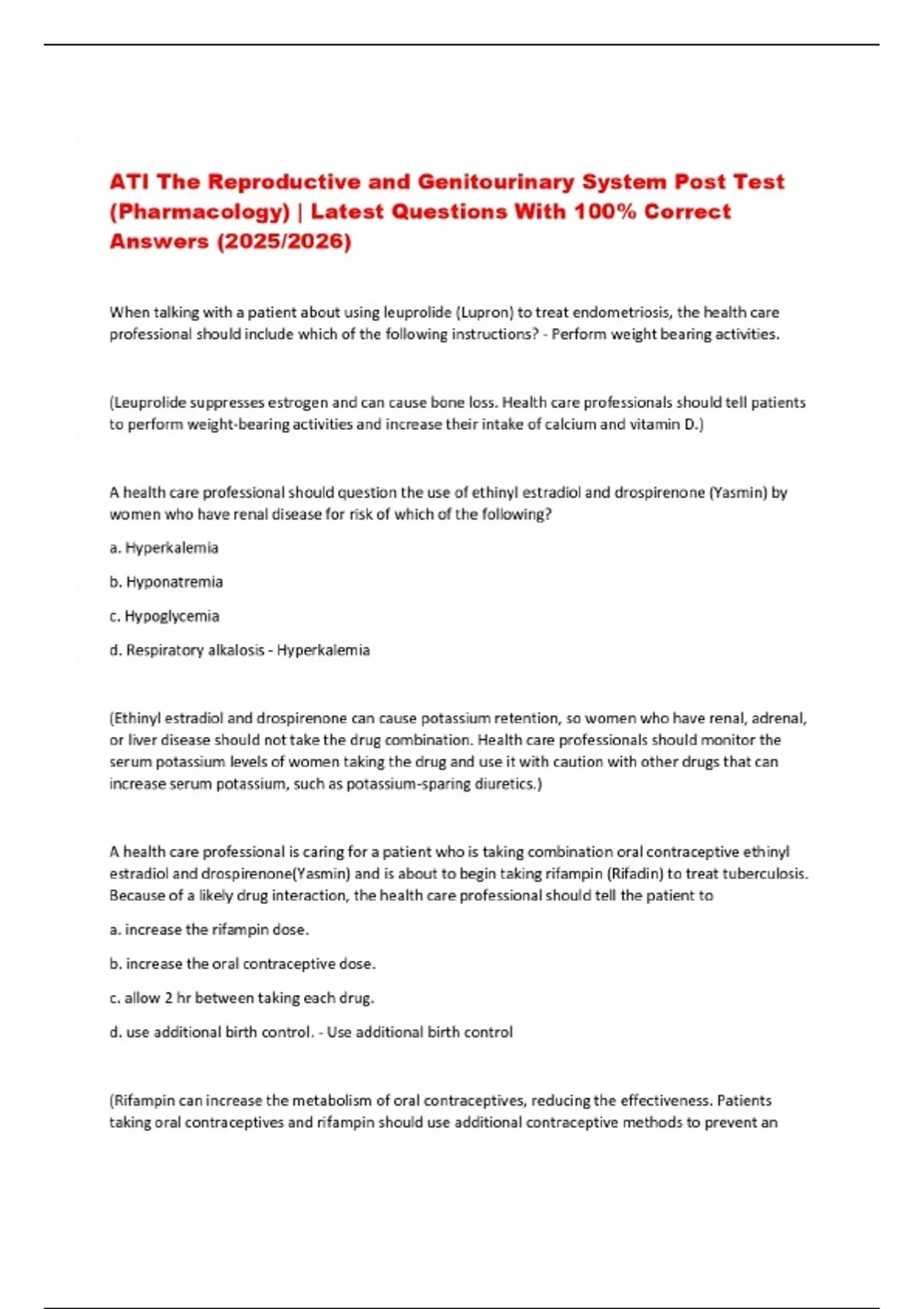 ATI The Reproductive and Genitourinary System Post Test (Pharmacology) | Latest Questions With 100% Correct Answers (2025/2026)

When talking with a patient about using leuprolide (Lupron) to treat endometriosis, the health care professional should include which of the following instructions? - Perform weight bearing activities.

(Leuprolide suppresses estrogen and can cause bone loss. Health care professionals should tell patients to perform weight-bearing activities and increase their intake of calcium and vitamin D.)

A health care professional should question the use of ethinyl estradiol and drospirenone (Yasmin) by women who have renal disease for risk of which of the following?

a. Hyperkalemia

b. Hyponatremia

c. Hypoglycemia

d. Respiratory alkalosis - Hyperkalemia

(Ethinyl estradiol and drospirenone can cause potassium retention, so women who have renal, adrenal, or liver disease should not take the drug combination. Health care professionals should monitor the serum potassium levels of women taking the drug and use it with caution with other drugs that can increase serum potassium, such as potassium-sparing diuretics.)

A health care professional is caring for a patient who is taking combination oral contraceptive ethinyl estradiol and drospirenone(Yasmin) and is about to begin taking rifampin (Rifadin) to treat tuberculosis. Because of a likely drug interaction, the health care professional should tell the patient to

a. increase the rifampin dose.

b. increase the oral contraceptive dose.

c. allow 2 hr between taking each drug.

d. use additional birth control. - Use additional birth control

(Rifampin can increase the metabolism of oral contraceptives, reducing the effectiveness. Patients taking oral contraceptives and rifampin should use additional contraceptive methods to prevent an